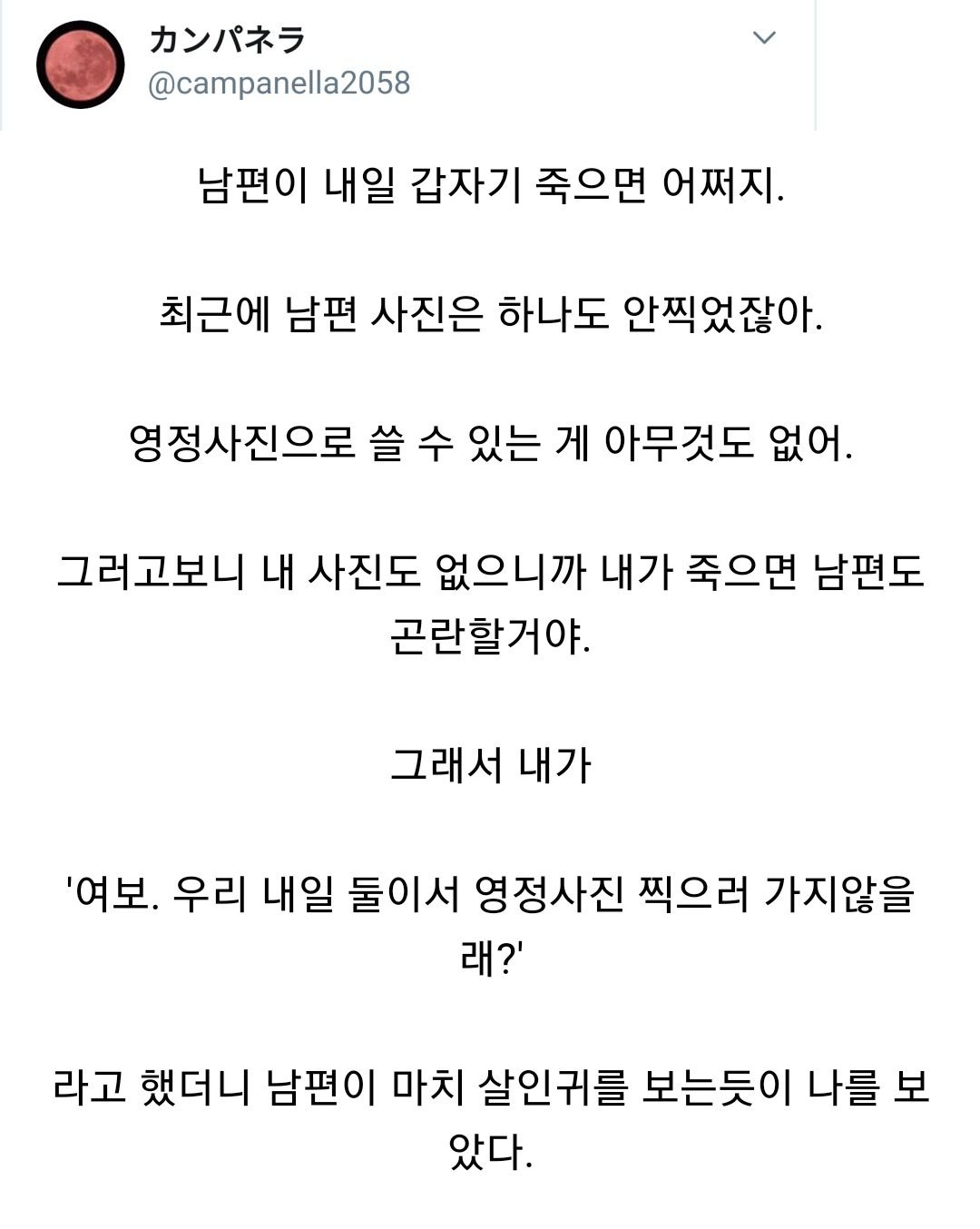 カンパネラ
@campanella2058

남편이 내일 갑자기 죽으면 어쩌지.

최근에 남편 사진은 하나도 안찍었잖아.

영정사진으로 쓸 수 있는 게 아무것도 없어.

그러고보니 내 사진도 없으니까 내가 죽으면 남편도 곤란할거야.

그래서 내가

'여보. 우리 내일 둘이서 영정사진 찍으러 가지않을래?'

라고 했더니 남편이 마치 살인귀를 보는듯이 나를 보았다.